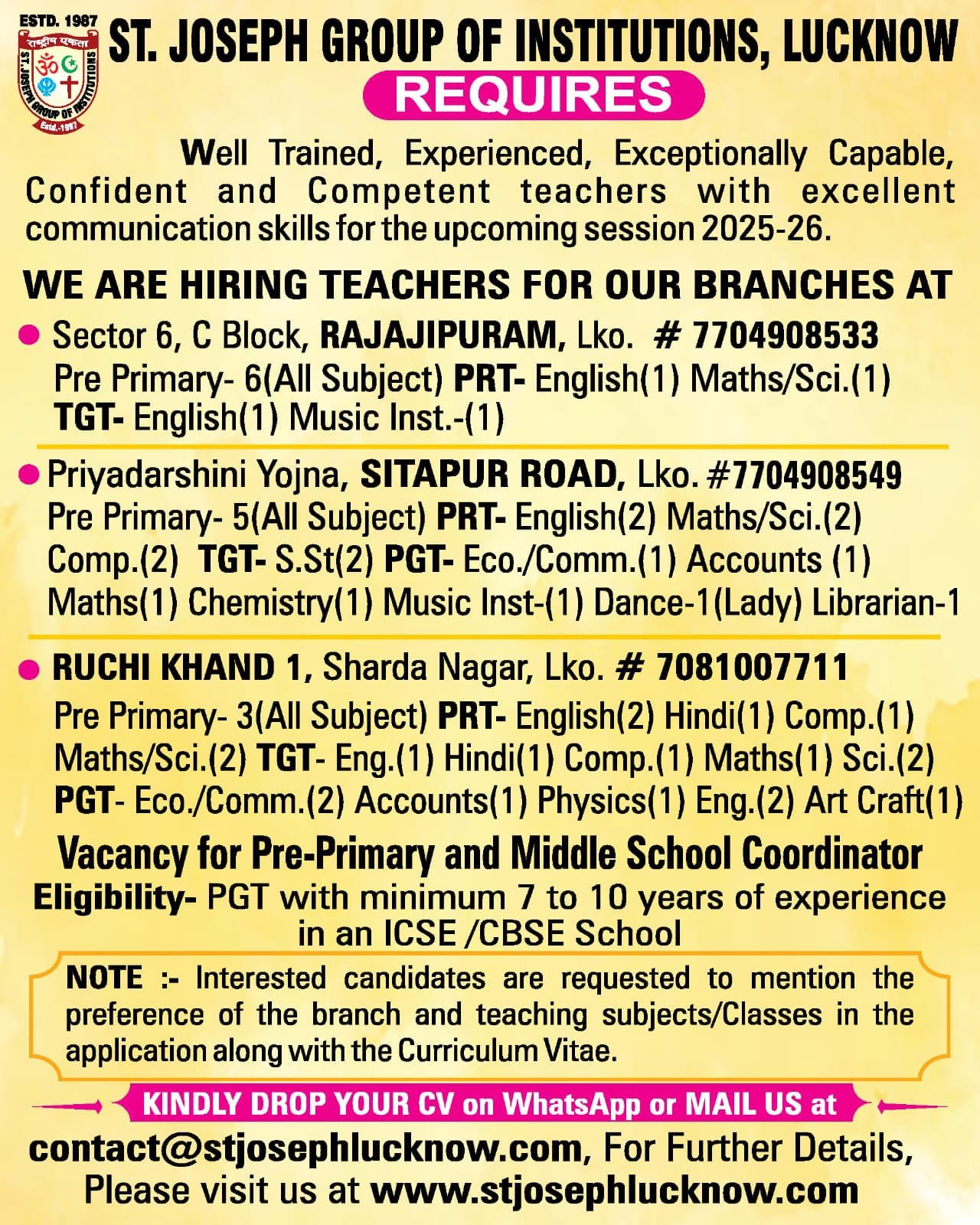 ESTD. 1987
राष्ट्रीय एकता
ST. JOSEPH GROUP OF INSTITUTIONS
Estd.-1987

ST. JOSEPH GROUP OF INSTITUTIONS, LUCKNOW
REQUIRES

Well Trained, Experienced, Exceptionally Capable, Confident and Competent teachers with excellent communication skills for the upcoming session 2025-26.

WE ARE HIRING TEACHERS FOR OUR BRANCHES AT

Sector 6, C Block, RAJAJIPURAM, Lko. # 7704908533
Pre Primary- 6(All Subject) PRT- English(1) Maths/Sci.(1)
TGT- English(1) Music Inst.-(1)

Priyadarshini Yojna, SITAPUR ROAD, Lko. #7704908549
Pre Primary- 5(All Subject) PRT- English(2) Maths/Sci.(2) Comp.(2) TGT- S.St(2) PGT- Eco./Comm.(1) Accounts (1) Maths(1) Chemistry(1) Music Inst-(1) Dance-1(Lady) Librarian-1

RUCHI KHAND 1, Sharda Nagar, Lko. # 7081007711
Pre Primary- 3(All Subject) PRT- English(2) Hindi(1) Comp.(1) Maths/Sci.(2) TGT- Eng.(1) Hindi(1) Comp.(1) Maths(1) Sci.(2) PGT- Eco./Comm.(2) Accounts(1) Physics(1) Eng.(2) Art Craft(1)

Vacancy for Pre-Primary and Middle School Coordinator
Eligibility- PGT with minimum 7 to 10 years of experience in an ICSE /CBSE School

NOTE :- Interested candidates are requested to mention the preference of the branch and teaching subjects/Classes in the application along with the Curriculum Vitae.

KINDLY DROP YOUR CV on WhatsApp or MAIL US at
contact@stjosephlucknow.com, For Further Details, Please visit us at www.stjosephlucknow.com